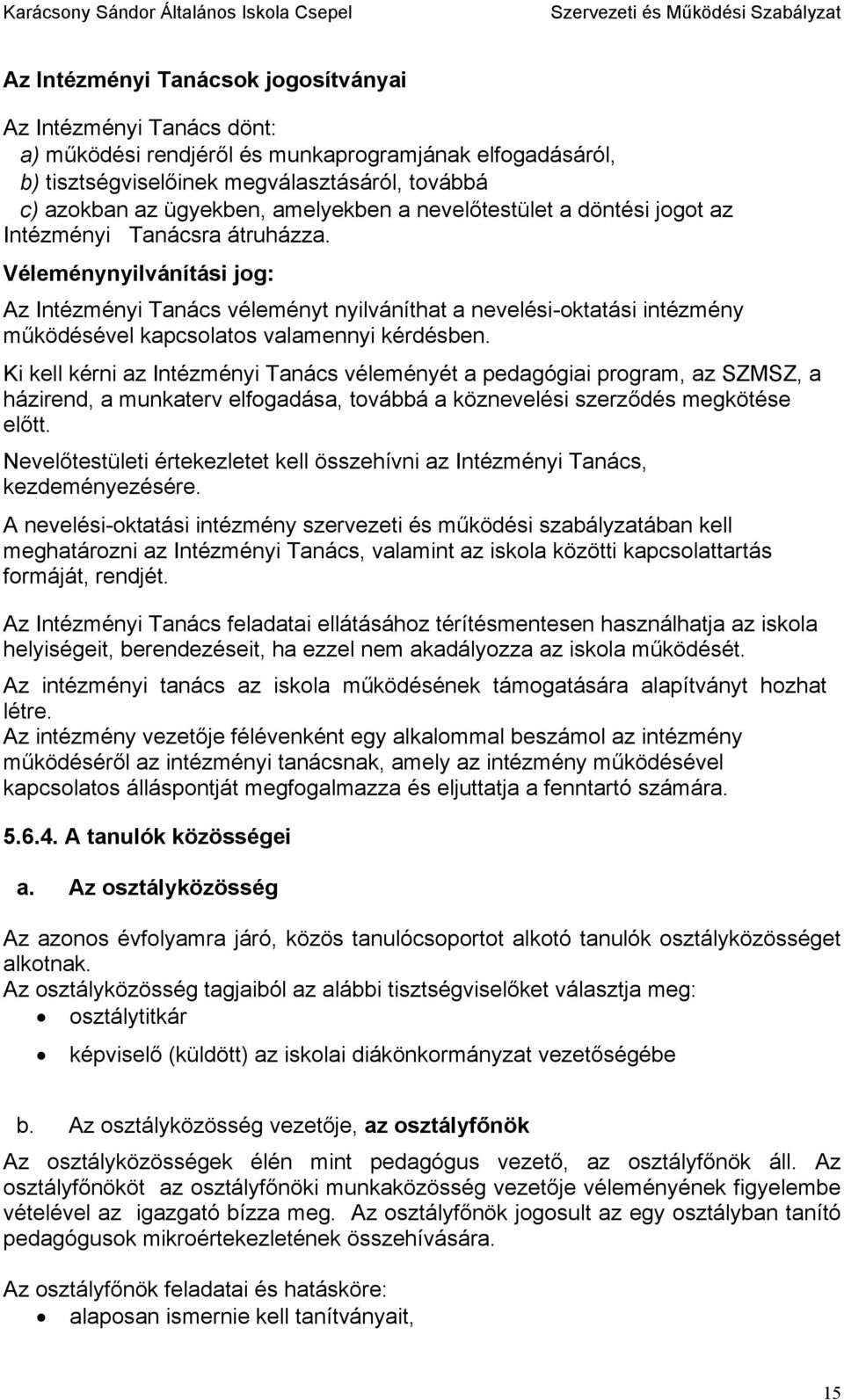 Karácsony Sándor Általános Iskola Csepel Szervezeti és Működési Szabályzat

Az Intézményi Tanácsok jogosítványai

Az Intézményi Tanács dönt:
a) működési rendjéről és munkaprogramjának elfogadásáról,
b) tisztségviselőinek megválasztásáról, továbbá
c) azokban az ügyekben, amelyekben a nevelőtestület a döntési jogot az Intézményi Tanácsra átruházza.

Véleménynyilvánítási jog:

Az Intézményi Tanács véleményt nyilváníthat a nevelési-oktatási intézmény működésével kapcsolatos valamennyi kérdésben.

Ki kell kérni az Intézményi Tanács véleményét a pedagógiai program, az SZMSZ, a házirend, a munkaterv elfogadása, továbbá a köznevelési szerződés megkötése előtt.

Nevelőtestületi értekezletet kell összehívni az Intézményi Tanács, kezdeményezésére.

A nevelési-oktatási intézmény szervezeti és működési szabályzatában kell meghatározni az Intézményi Tanács, valamint az iskola közötti kapcsolattartás formáját, rendjét.

Az Intézményi Tanács feladatai ellátásához térítésmentesen használhatja az iskola helyiségeit, berendezéseit, ha ezzel nem akadályozza az iskola működését.

Az intézményi tanács az iskola működésének támogatására alapítványt hozhat létre.
Az intézmény vezetője félévenként egy alkalommal beszámol az intézmény működéséről az intézményi tanácsnak, amely az intézmény működésével kapcsolatos álláspontját megfogalmazza és eljuttatja a fenntartó számára.

5.6.4. A tanulók közösségei

a. Az osztályközösség

Az azonos évfolyamra járó, közös tanulócsoportot alkotó tanulók osztályközösséget alkotnak.
Az osztályközösség tagjaiból az alábbi tisztségviselőket választja meg:
• osztálytitkár
• képviselő (küldött) az iskolai diákönkormányzat vezetőségébe

b. Az osztályközösség vezetője, az osztályfőnök

Az osztályközösségek élén mint pedagógus vezető, az osztályfőnök áll. Az osztályfőnököt az osztályfőnöki munkaközösség vezetője véleményének figyelembe vételével az igazgató bízza meg. Az osztályfőnök jogosult az egy osztályban tanító pedagógusok mikroértekezletének összehívására.

Az osztályfőnök feladatai és hatásköre:
• alaposan ismernie kell tanítványait,

15